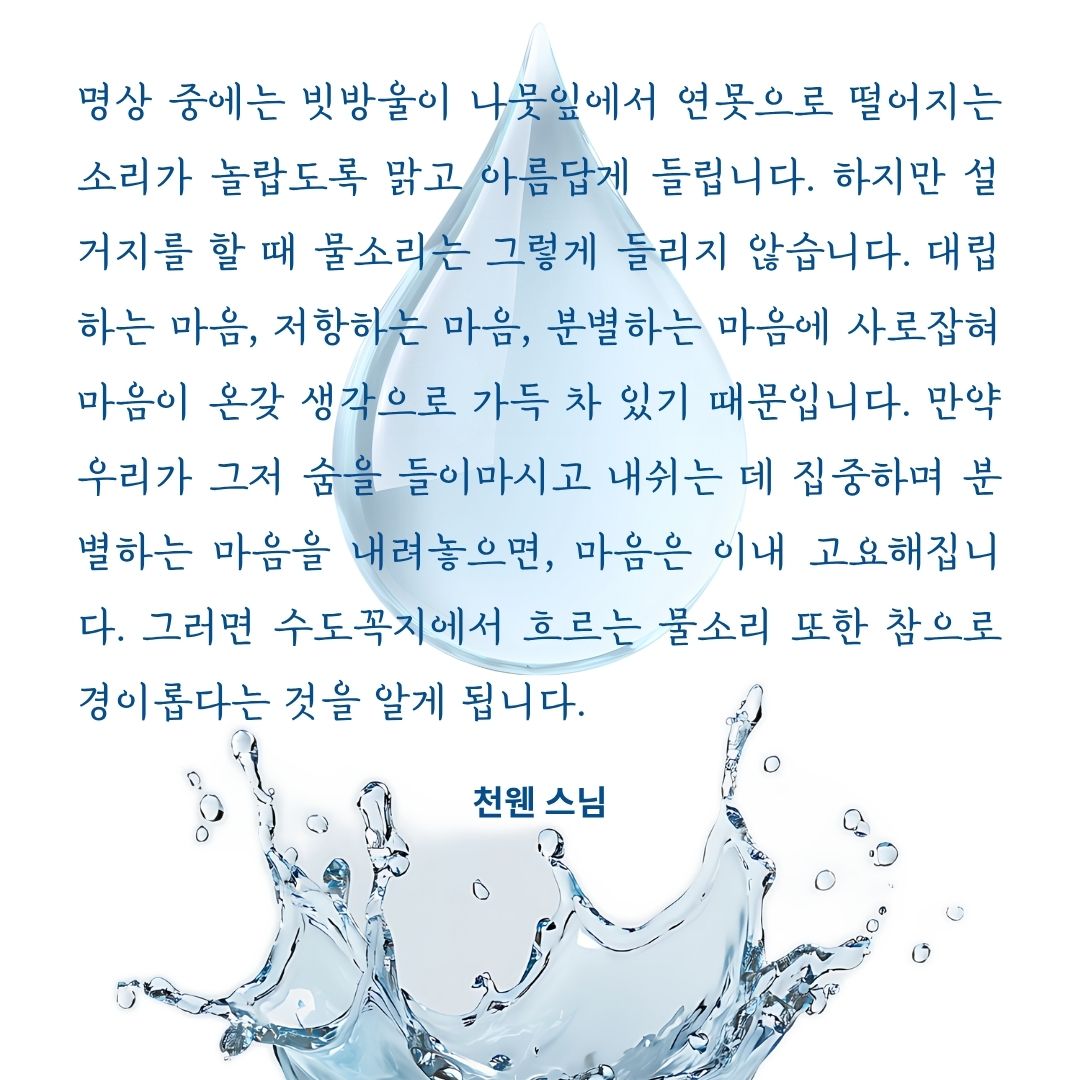 명상 중에는 빗방울이 나뭇잎에서 연못으로 떨어지는 소리가 놀랍도록 맑고 아름답게 들립니다. 하지만 설거지를 할 때 물소리는 그렇게 들리지 않습니다. 대립하는 마음, 저항하는 마음, 분별하는 마음에 사로잡혀 마음이 온갖 생각으로 가득 차 있기 때문입니다. 만약 우리가 그저 숨을 들이마시고 내쉬는 데 집중하며 분별하는 마음을 내려놓으면, 마음은 이내 고요해집니다. 그러면 수도꼭지에서 흐르는 물소리 또한 참으로 경이롭다는 것을 알게 됩니다.

천웬 스님